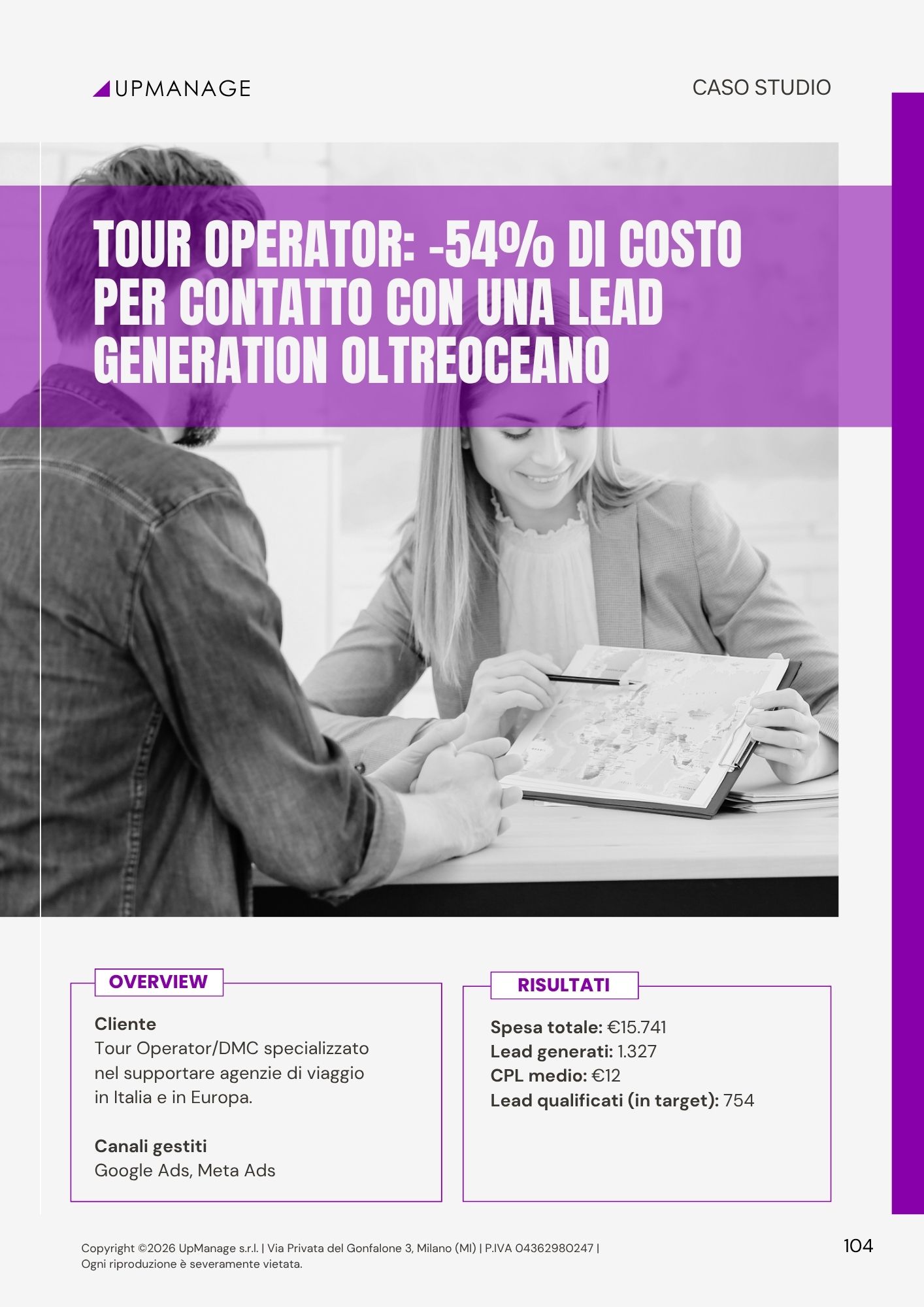 UPMANAGE

CASO STUDIO

TOUR OPERATOR: -54% DI COSTO PER CONTATTO CON UNA LEAD GENERATION OLTREOCEANO

OVERVIEW

Cliente
Tour Operator/DMC specializzato nel supportare agenzie di viaggio in Italia e in Europa.

Canali gestiti
Google Ads, Meta Ads

RISULTATI

Spesa totale: €15.741
Lead generati: 1.327
CPL medio: €12
Lead qualificati (in target): 754

Copyright ©2026 UpManage s.r.l. | Via Privata del Gonfalone 3, Milano (MI) | P.IVA 04362980247 |
Ogni riproduzione è severamente vietata.

104